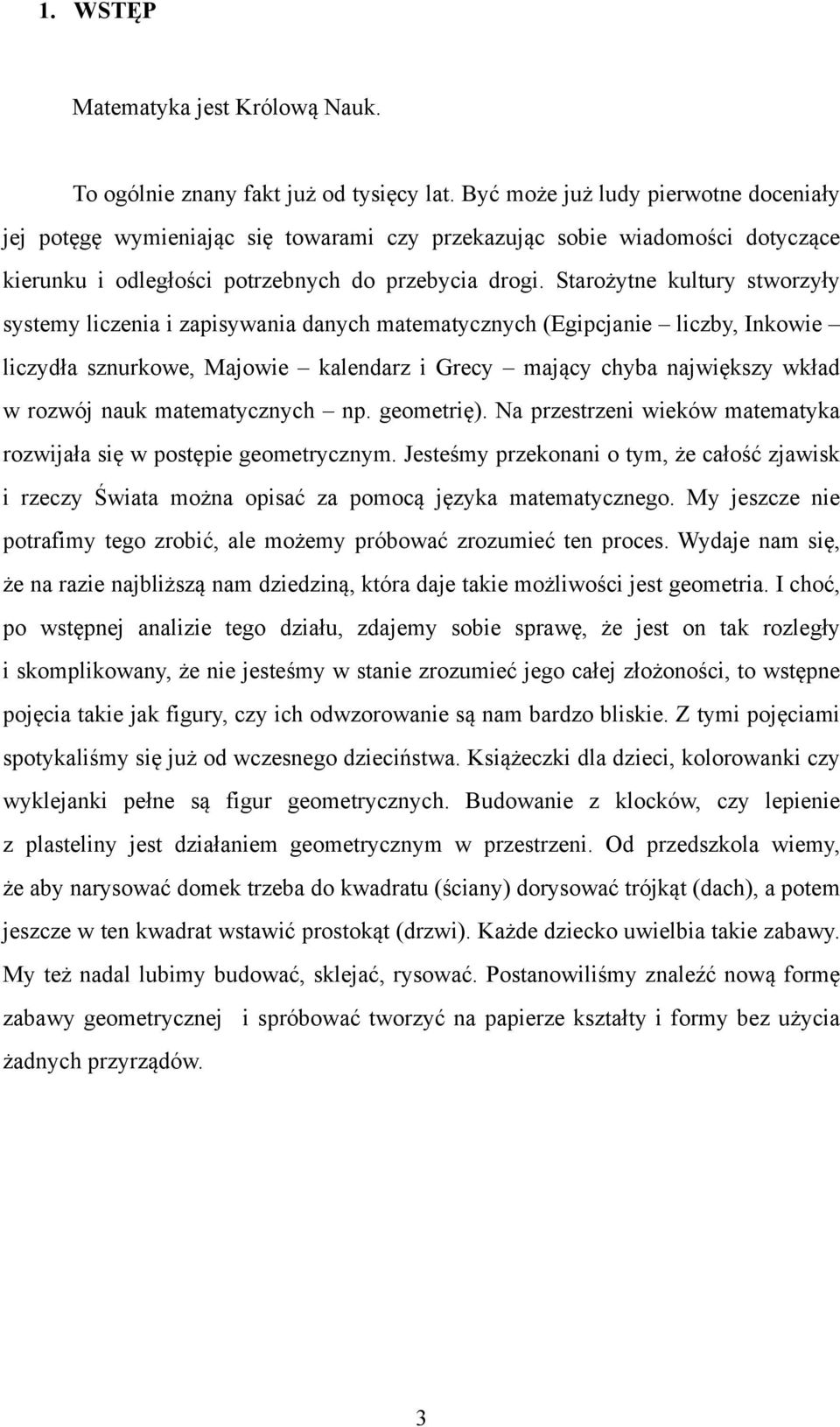 1. WSTĘP

Matematyka jest Królową Nauk.

To ogólnie znany fakt już od tysięcy lat. Być może już ludy pierwotne doceniały jej potęgę wymieniając się towarami czy przekazując sobie wiadomości dotyczące kierunku i odległości potrzebnych do przebycia drogi. Starożytne kultury stworzyły systemy liczenia i zapisywania danych matematycznych (Egipcjanie – liczby, Inkowie – liczydła sznurkowe, Majowie – kalendarz i Grecy – mający chyba największy wkład w rozwój nauk matematycznych – np. geometrię). Na przestrzeni wieków matematyka rozwijała się w postępie geometrycznym. Jesteśmy przekonani o tym, że całość zjawisk i rzeczy Świata można opisać za pomocą języka matematycznego. My jeszcze nie potrafimy tego zrobić, ale możemy próbować zrozumieć ten proces. Wydaje nam się, że na razie najbliższą nam dziedziną, która daje takie możliwości jest geometria. I choć, po wstępnej analizie tego działu, zdajemy sobie sprawę, że jest on tak rozległy i skomplikowany, że nie jesteśmy w stanie zrozumieć jego całej złożoności, to wstępne pojęcia takie jak figury, czy ich odwzorowanie są nam bardzo bliskie. Z tymi pojęciami spotykaliśmy się już od wczesnego dzieciństwa. Książeczki dla dzieci, kolorowanki czy wyklejanki pełne są figur geometrycznych. Budowanie z klocków, czy lepienie z plasteliny jest działaniem geometrycznym w przestrzeni. Od przedszkola wiemy, że aby narysować domek trzeba do kwadratu (ściany) dorysować trójkąt (dach), a potem jeszcze w ten kwadrat wstawić prostokąt (drzwi). Każde dziecko uwielbia takie zabawy. My też nadal lubimy budować, sklejać, rysować. Postanowiliśmy znaleźć nową formę zabawy geometrycznej i spróbować tworzyć na papierze kształty i formy bez użycia żadnych przyrządów.

3